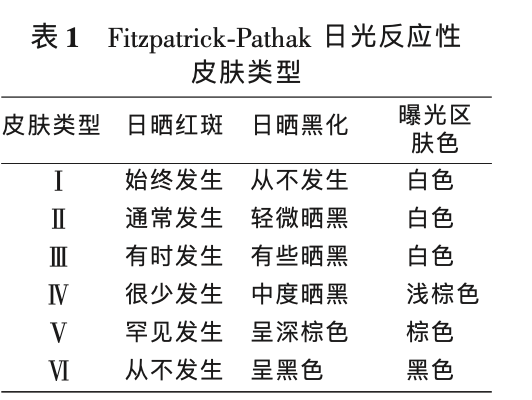 表 1　Fitzpatrick-Pathak 日光反应性皮肤类型

| 皮肤类型 | 日晒红斑 | 日晒黑化 | 曝光区肤色 |
|---|---|---|---|
| Ⅰ | 始终发生 | 从不发生 | 白色 |
| Ⅱ | 通常发生 | 轻微晒黑 | 白色 |
| Ⅲ | 有时发生 | 有些晒黑 | 白色 |
| Ⅳ | 很少发生 | 中度晒黑 | 浅棕色 |
| Ⅴ | 罕见发生 | 呈深棕色 | 棕色 |
| Ⅵ | 从不发生 | 呈黑色 | 黑色 |